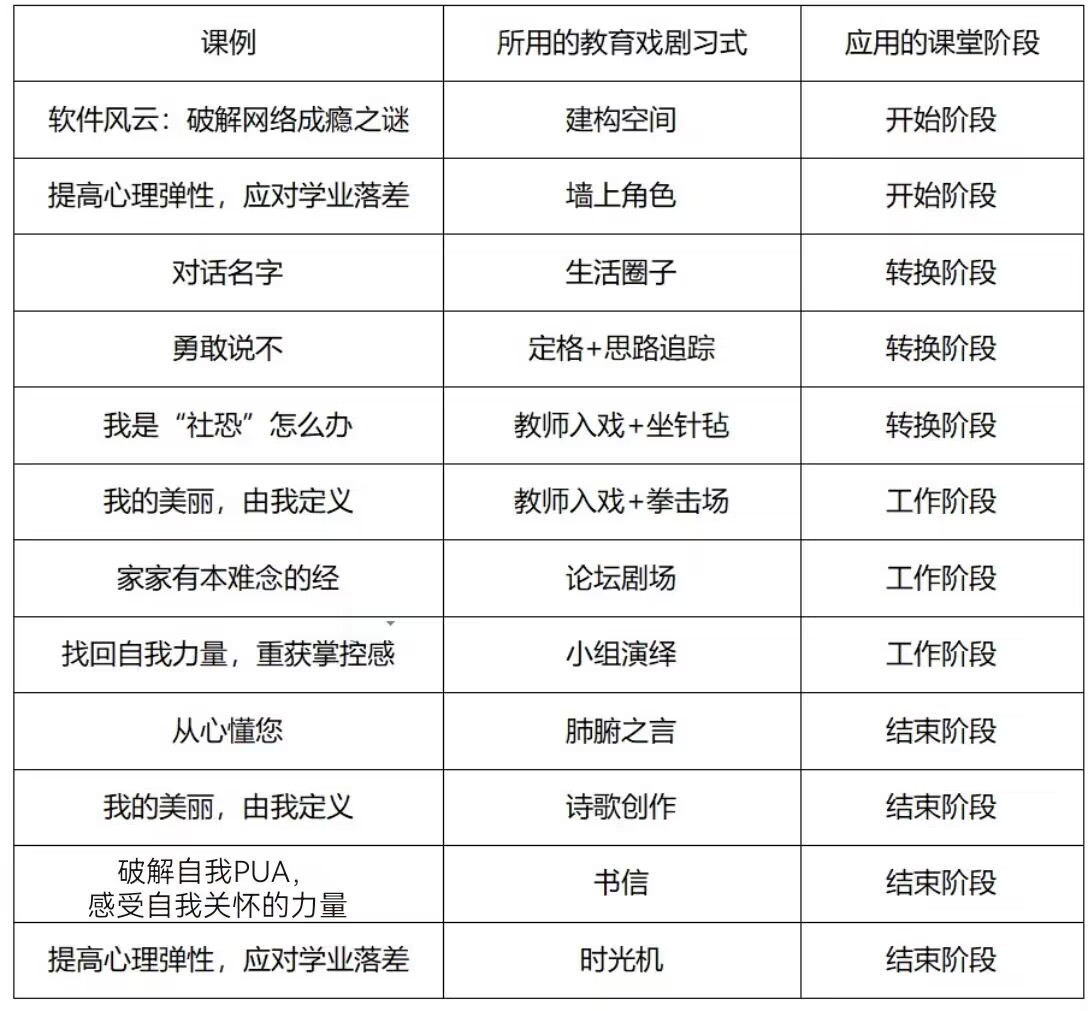 | 课例 | 所用的教育戏剧习式 | 应用的课堂阶段 |
|---|---|---|
| 软件风云：破解网络成瘾之谜 | 建构空间 | 开始阶段 |
| 提高心理弹性，应对学业落差 | 墙上角色 | 开始阶段 |
| 对话名字 | 生活圈子 | 转换阶段 |
| 勇敢说不 | 定格+思路追踪 | 转换阶段 |
| 我是“社恐”怎么办 | 教师入戏+坐针毡 | 转换阶段 |
| 我的美丽，由我定义 | 教师入戏+拳击场 | 工作阶段 |
| 家家有本难念的经 | 论坛剧场 | 工作阶段 |
| 找回自我力量，重获掌控感 | 小组演绎 | 工作阶段 |
| 从心懂您 | 肺腑之言 | 结束阶段 |
| 我的美丽，由我定义 | 诗歌创作 | 结束阶段 |
| 破解自我PUA，感受自我关怀的力量 | 书信 | 结束阶段 |
| 提高心理弹性，应对学业落差 | 时光机 | 结束阶段 |